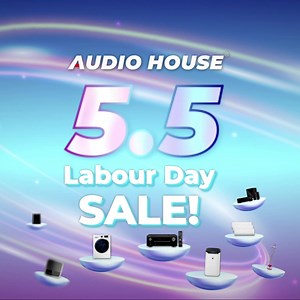 AUDIO HOUSE

5.5

Labour Day

SALE!